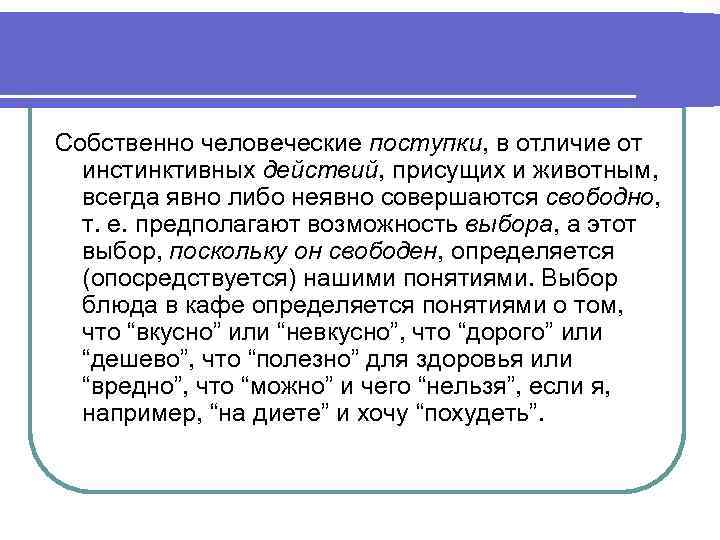 Собственно человеческие поступки, в отличие от инстинктивных действий, присущих и животным, всегда явно либо неявно совершаются свободно, т. е. предполагают возможность выбора, а этот выбор, поскольку он свободен, определяется (опосредствуется) нашими понятиями. Выбор блюда в кафе определяется понятиями о том, что "вкусно" или "невкусно", что "дорого" или "дешево", что "полезно" для здоровья или "вредно", что "можно" и чего "нельзя", если я, например, "на диете" и хочу "похудеть".